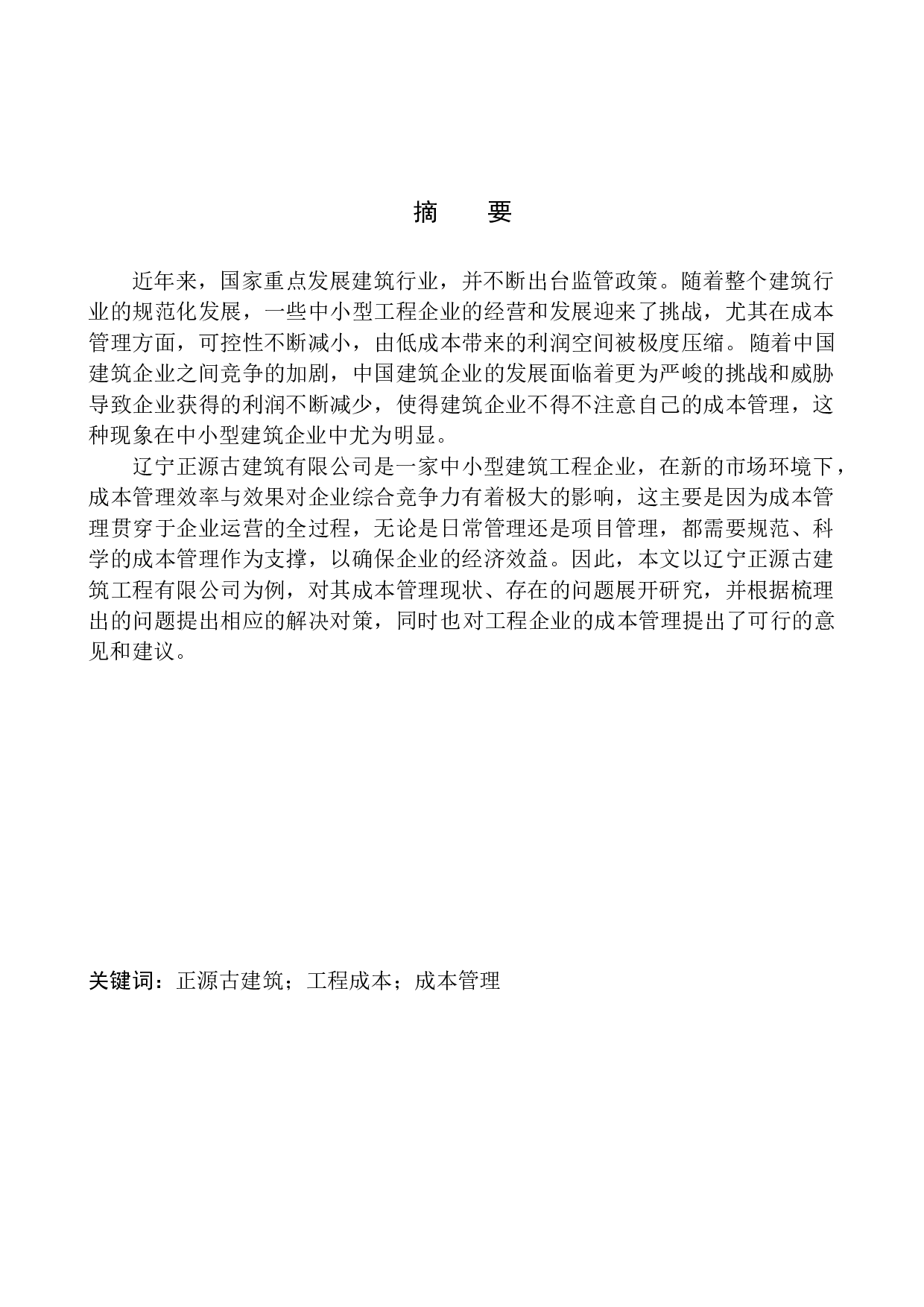 摘　　要

近年来，国家重点发展建筑行业，并不断出台监管政策。随着整个建筑行业的规范化发展，一些中小型工程企业的经营和发展迎来了挑战，尤其在成本管理方面，可控性不断减小，由低成本带来的利润空间被极度压缩。随着中国建筑企业之间竞争的加剧，中国建筑企业的发展面临着更为严峻的挑战和威胁导致企业获得的利润不断减少，使得建筑企业不得不注意自己的成本管理，这种现象在中小型建筑企业中尤为明显。

辽宁正源古建筑有限公司是一家中小型建筑工程企业，在新的市场环境下，成本管理效率与效果对企业综合竞争力有着极大的影响，这主要是因为成本管理贯穿于企业运营的全过程，无论是日常管理还是项目管理，都需要规范、科学的成本管理作为支撑，以确保企业的经济效益。因此，本文以辽宁正源古建筑工程有限公司为例，对其成本管理现状、存在的问题展开研究，并根据梳理出的问题提出相应的解决对策，同时也对工程企业的成本管理提出了可行的意见和建议。

关键词：正源古建筑；工程成本；成本管理